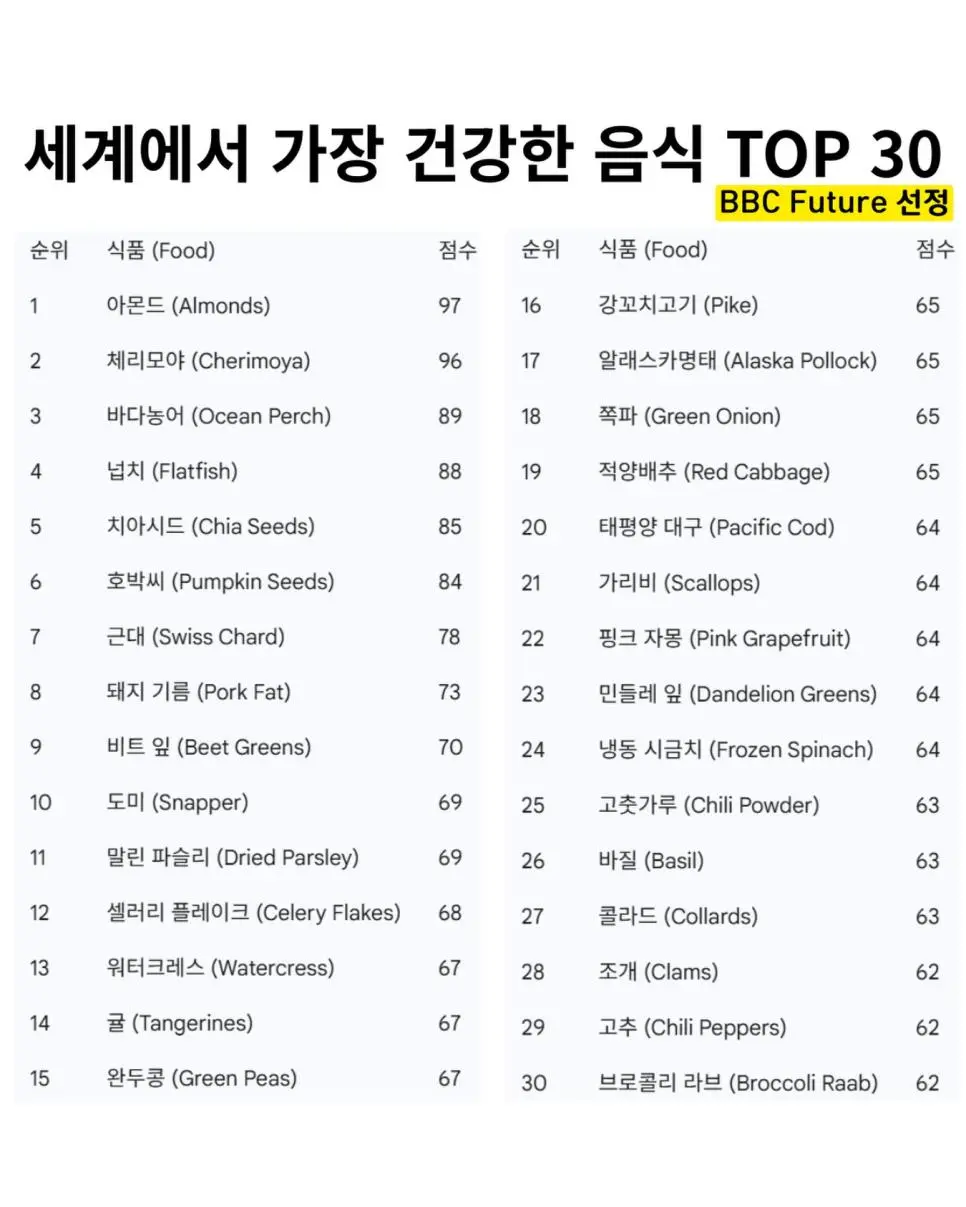 세계에서 가장 건강한 음식 TOP 30

BBC Future 선정

| 순위 | 식품 (Food) | 점수 |
|---|---|---|
| 1 | 아몬드 (Almonds) | 97 |
| 2 | 체리모야 (Cherimoya) | 96 |
| 3 | 바다농어 (Ocean Perch) | 89 |
| 4 | 넙치 (Flatfish) | 88 |
| 5 | 치아시드 (Chia Seeds) | 85 |
| 6 | 호박씨 (Pumpkin Seeds) | 84 |
| 7 | 근대 (Swiss Chard) | 78 |
| 8 | 돼지 기름 (Pork Fat) | 73 |
| 9 | 비트 잎 (Beet Greens) | 70 |
| 10 | 도미 (Snapper) | 69 |
| 11 | 말린 파슬리 (Dried Parsley) | 69 |
| 12 | 셀러리 플레이크 (Celery Flakes) | 68 |
| 13 | 워터크레스 (Watercress) | 67 |
| 14 | 귤 (Tangerines) | 67 |
| 15 | 완두콩 (Green Peas) | 67 |

| 순위 | 식품 (Food) | 점수 |
|---|---|---|
| 16 | 강꼬치고기 (Pike) | 65 |
| 17 | 알래스카명태 (Alaska Pollock) | 65 |
| 18 | 쪽파 (Green Onion) | 65 |
| 19 | 적양배추 (Red Cabbage) | 65 |
| 20 | 태평양 대구 (Pacific Cod) | 64 |
| 21 | 가리비 (Scallops) | 64 |
| 22 | 핑크 자몽 (Pink Grapefruit) | 64 |
| 23 | 민들레 잎 (Dandelion Greens) | 64 |
| 24 | 냉동 시금치 (Frozen Spinach) | 64 |
| 25 | 고춧가루 (Chili Powder) | 63 |
| 26 | 바질 (Basil) | 63 |
| 27 | 콜라드 (Collards) | 63 |
| 28 | 조개 (Clams) | 62 |
| 29 | 고추 (Chili Peppers) | 62 |
| 30 | 브로콜리 라브 (Broccoli Raab) | 62 |